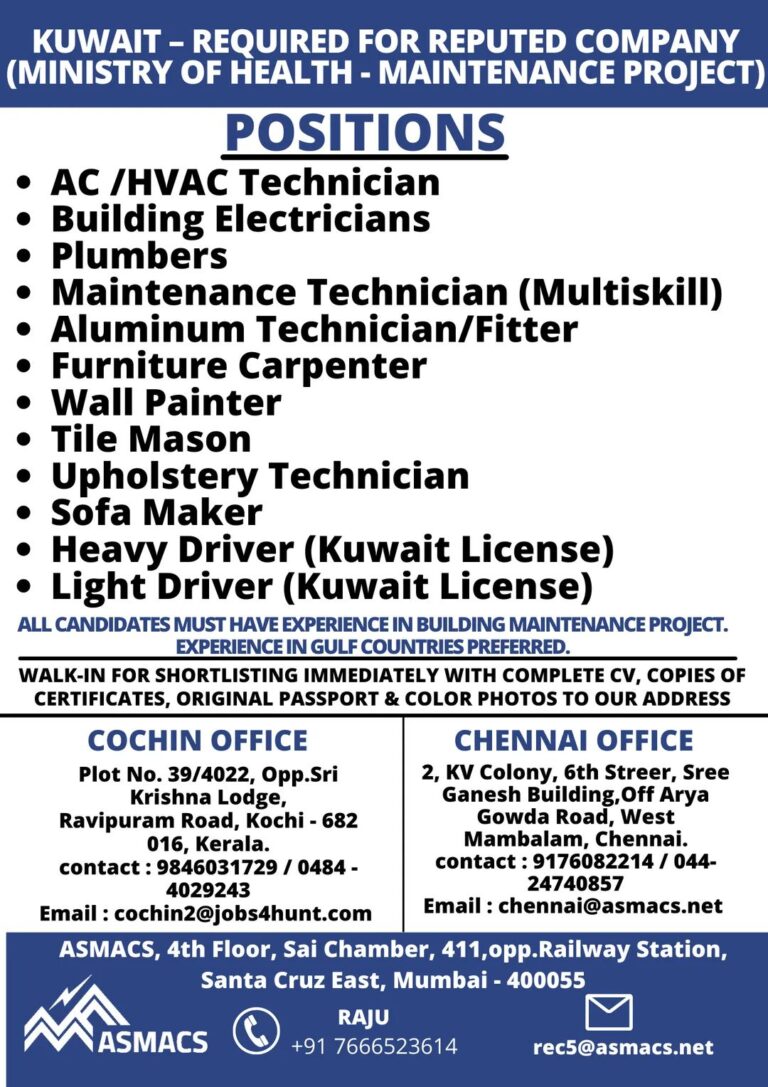 KUWAIT – REQUIRED FOR REPUTED COMPANY (MINISTRY OF HEALTH - MAINTENANCE PROJECT)

POSITIONS

• AC /HVAC Technician
• Building Electricians
• Plumbers
• Maintenance Technician (Multiskill)
• Aluminum Technician/Fitter
• Furniture Carpenter
• Wall Painter
• Tile Mason
• Upholstery Technician
• Sofa Maker
• Heavy Driver (Kuwait License)
• Light Driver (Kuwait License)

ALL CANDIDATES MUST HAVE EXPERIENCE IN BUILDING MAINTENANCE PROJECT. EXPERIENCE IN GULF COUNTRIES PREFERRED.

WALK-IN FOR SHORTLISTING IMMEDIATELY WITH COMPLETE CV, COPIES OF CERTIFICATES, ORIGINAL PASSPORT & COLOR PHOTOS TO OUR ADDRESS

COCHIN OFFICE

Plot No. 39/4022, Opp.Sri Krishna Lodge, Ravipuram Road, Kochi - 682 016, Kerala.
contact : 9846031729 / 0484 - 4029243
Email : cochin2@jobs4hunt.com

CHENNAI OFFICE

2, KV Colony, 6th Streer, Sree Ganesh Building,Off Arya Gowda Road, West Mambalam, Chennai.
contact : 9176082214 / 044-24740857
Email : chennai@asmacs.net

ASMACS, 4th Floor, Sai Chamber, 411,opp.Railway Station, Santa Cruz East, Mumbai - 400055

ASMACS

RAJU
+91 7666523614

rec5@asmacs.net